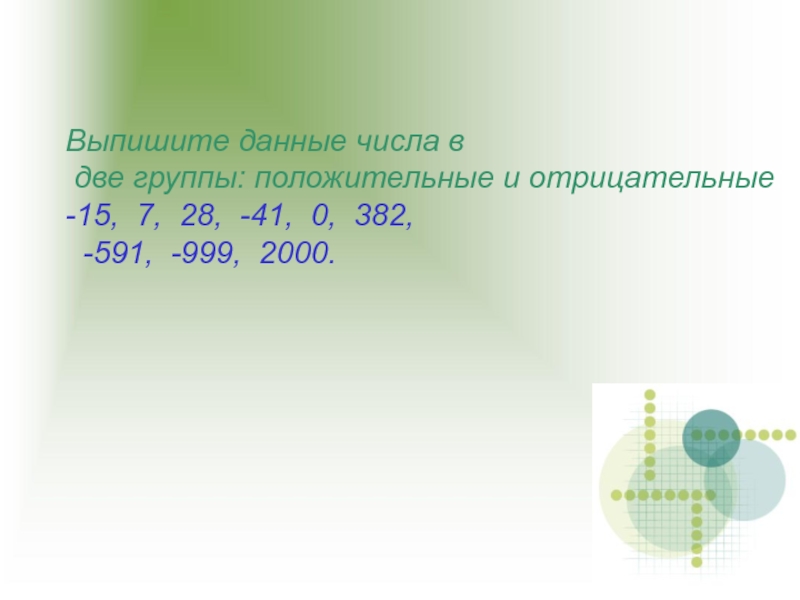 Выпишите данные числа в
две группы: положительные и отрицательные
-15, 7, 28, -41, 0, 382,
-591, -999, 2000.